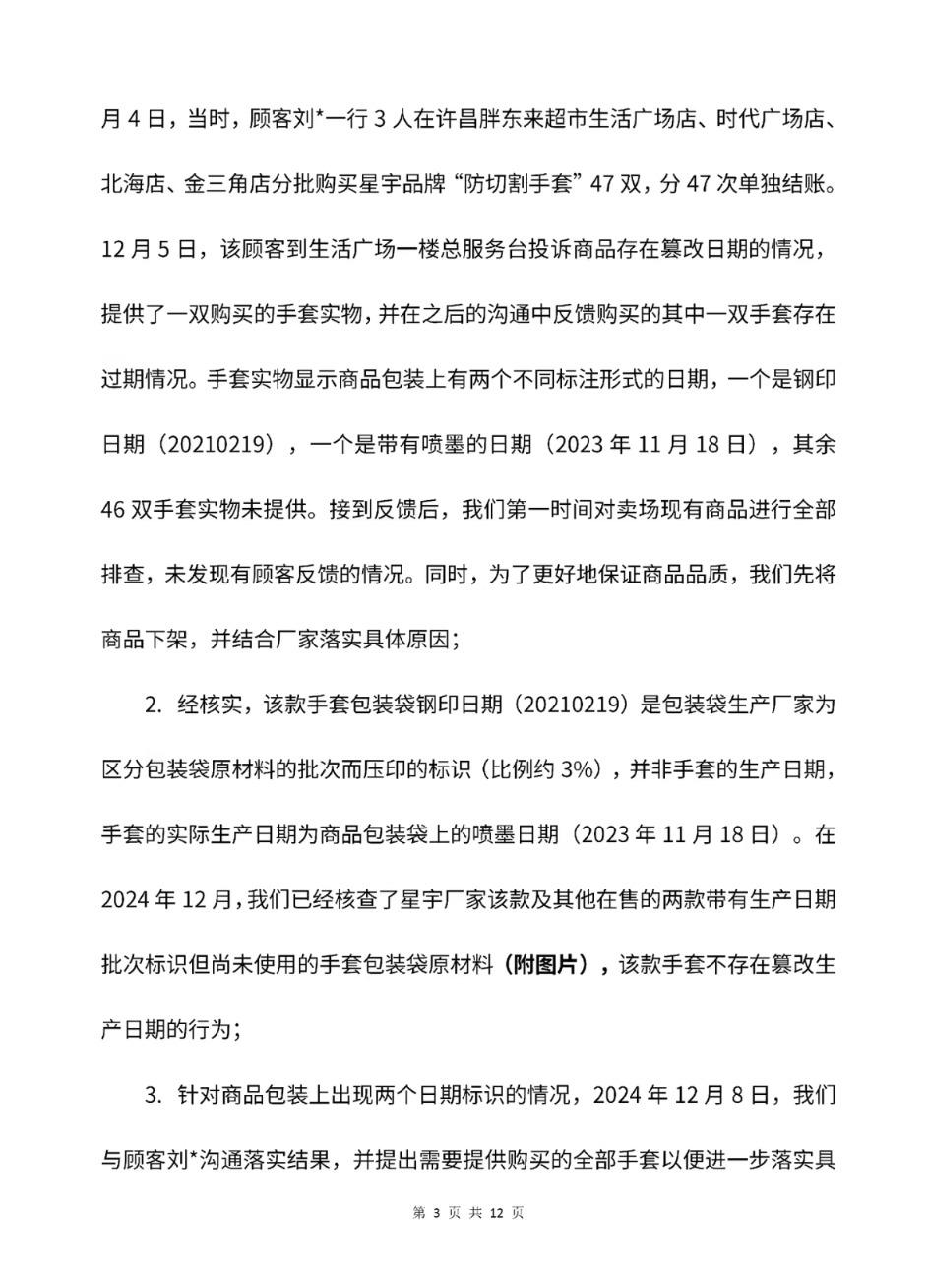 月 4 日，当时，顾客刘*一行 3 人在许昌胖东来超市生活广场店、时代广场店、北海店、金三角店分批购买星宇品牌“防切割手套”47 双，分 47 次单独结账。12 月 5 日，该顾客到生活广场一楼总服务台投诉商品存在篡改日期的情况，提供了一双购买的手套实物，并在之后的沟通中反馈购买的其中一双手套存在过期情况。手套实物显示商品包装上有两个不同标注形式的日期，一个是钢印日期（20210219），一个是带有喷墨的日期（2023 年 11 月 18 日），其余 46 双手套实物未提供。接到反馈后，我们第一时间对卖场现有商品进行全部排查，未发现有顾客反馈的情况。同时，为了更好地保证商品品质，我们先将商品下架，并结合厂家落实具体原因；

2. 经核实，该款手套包装袋钢印日期（20210219）是包装袋生产厂家为区分包装袋原材料的批次而压印的标识（比例约 3%），并非手套的生产日期，手套的实际生产日期为商品包装袋上的喷墨日期（2023 年 11 月 18 日）。在 2024 年 12 月，我们已经核查了星宇厂家该款及其他在售的两款带有生产日期批次标识但尚未使用的手套包装袋原材料（附图片），该款手套不存在篡改生产日期的行为；

3. 针对商品包装上出现两个日期标识的情况，2024 年 12 月 8 日，我们与顾客刘*沟通落实结果，并提出需要提供购买的全部手套以便进一步落实具

第 3 页 共 12 页